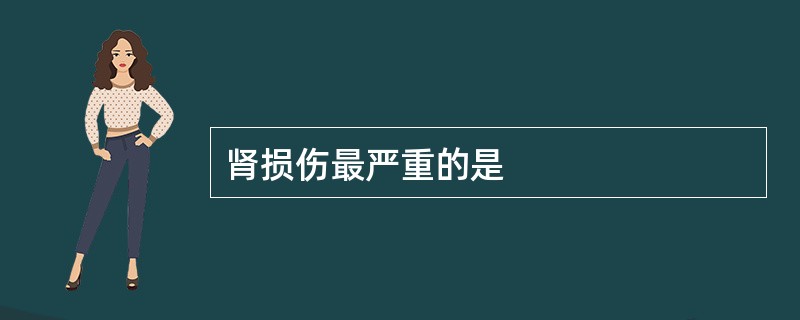 肾损伤最严重的是